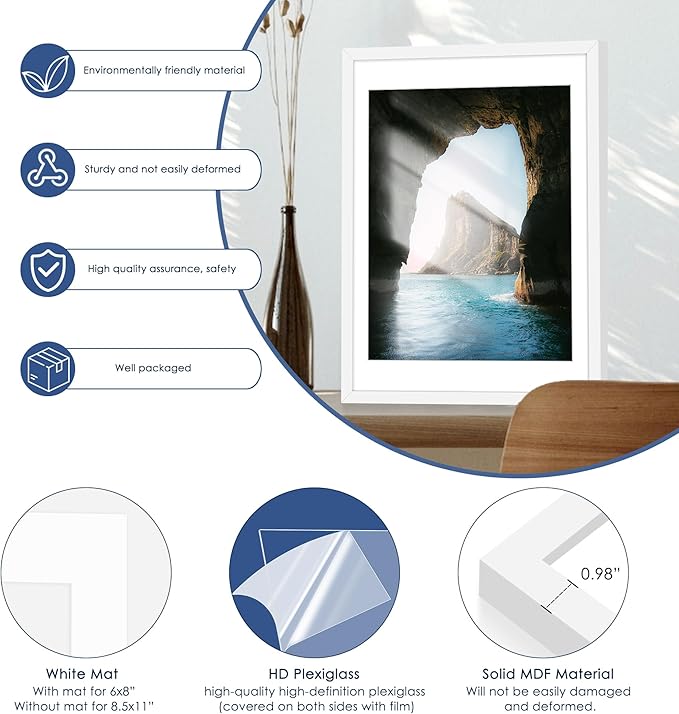 Environmentally friendly material

Sturdy and not easily deformed

High quality assurance, safety

Well packaged

0.98"

White Mat
With mat for 6x8"
Without mat for 8.5x11"

HD Plexiglass
high-quality high-definition plexiglass
(covered on both sides with film)

Solid MDF Material
Will not be easily damaged
and deformed.